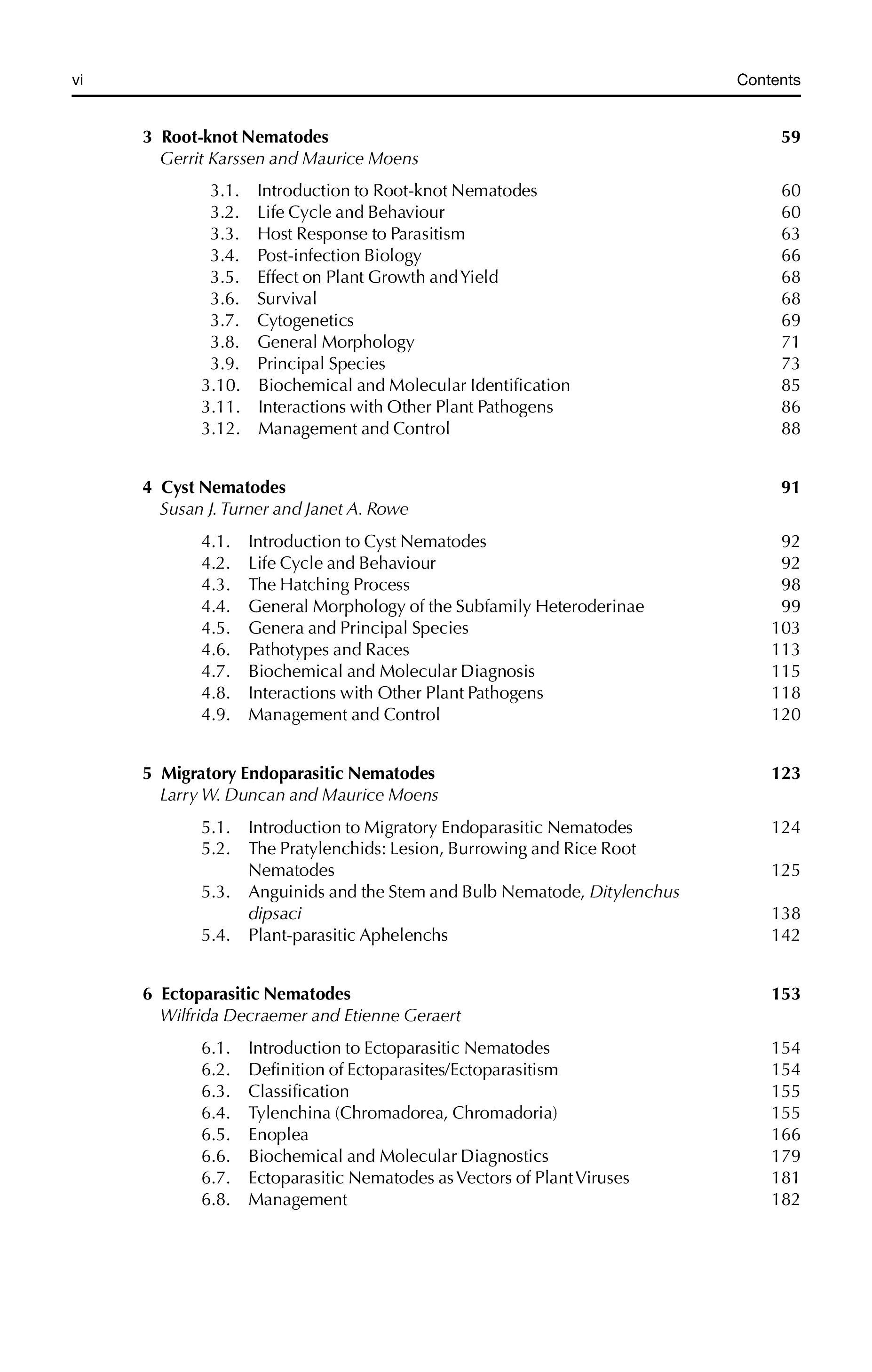 vi Contents

3 Root-knot Nematodes 59
Gerrit Karssen and Maurice Moens

3.1. Introduction to Root-knot Nematodes 60
3.2. Life Cycle and Behaviour 60
3.3. Host Response to Parasitism 63
3.4. Post-infection Biology 66
3.5. Effect on Plant Growth and Yield 68
3.6. Survival 68
3.7. Cytogenetics 69
3.8. General Morphology 71
3.9. Principal Species 73
3.10. Biochemical and Molecular Identification 85
3.11. Interactions with Other Plant Pathogens 86
3.12. Management and Control 88

4 Cyst Nematodes 91
Susan J. Turner and Janet A. Rowe

4.1. Introduction to Cyst Nematodes 92
4.2. Life Cycle and Behaviour 92
4.3. The Hatching Process 98
4.4. General Morphology of the Subfamily Heteroderinae 99
4.5. Genera and Principal Species 103
4.6. Pathotypes and Races 113
4.7. Biochemical and Molecular Diagnosis 115
4.8. Interactions with Other Plant Pathogens 118
4.9. Management and Control 120

5 Migratory Endoparasitic Nematodes 123
Larry W. Duncan and Maurice Moens

5.1. Introduction to Migratory Endoparasitic Nematodes 124
5.2. The Pratylenchids: Lesion, Burrowing and Rice Root Nematodes 125
5.3. Anguinids and the Stem and Bulb Nematode, Ditylenchus dipsaci 138
5.4. Plant-parasitic Aphelenchs 142

6 Ectoparasitic Nematodes 153
Wilfrida Decraemer and Etienne Geraert

6.1. Introduction to Ectoparasitic Nematodes 154
6.2. Definition of Ectoparasites/Ectoparasitism 154
6.3. Classification 155
6.4. Tylenchina (Chromadorea, Chromadoria) 155
6.5. Enoplea 166
6.6. Biochemical and Molecular Diagnostics 179
6.7. Ectoparasitic Nematodes as Vectors of Plant Viruses 181
6.8. Management 182